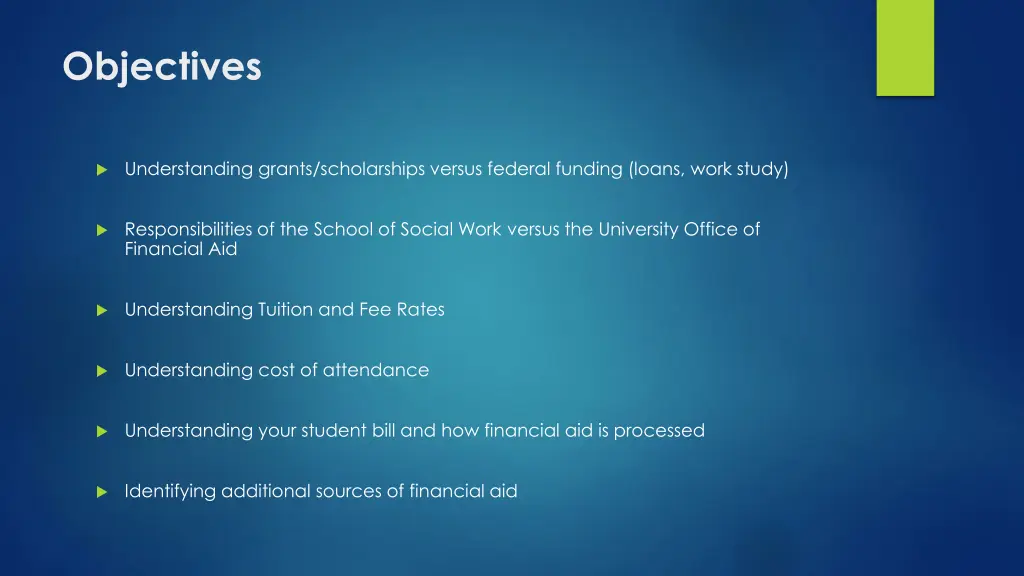 Objectives

Understanding grants/scholarships versus federal funding (loans, work study)

Responsibilities of the School of Social Work versus the University Office of Financial Aid

Understanding Tuition and Fee Rates

Understanding cost of attendance

Understanding your student bill and how financial aid is processed

Identifying additional sources of financial aid